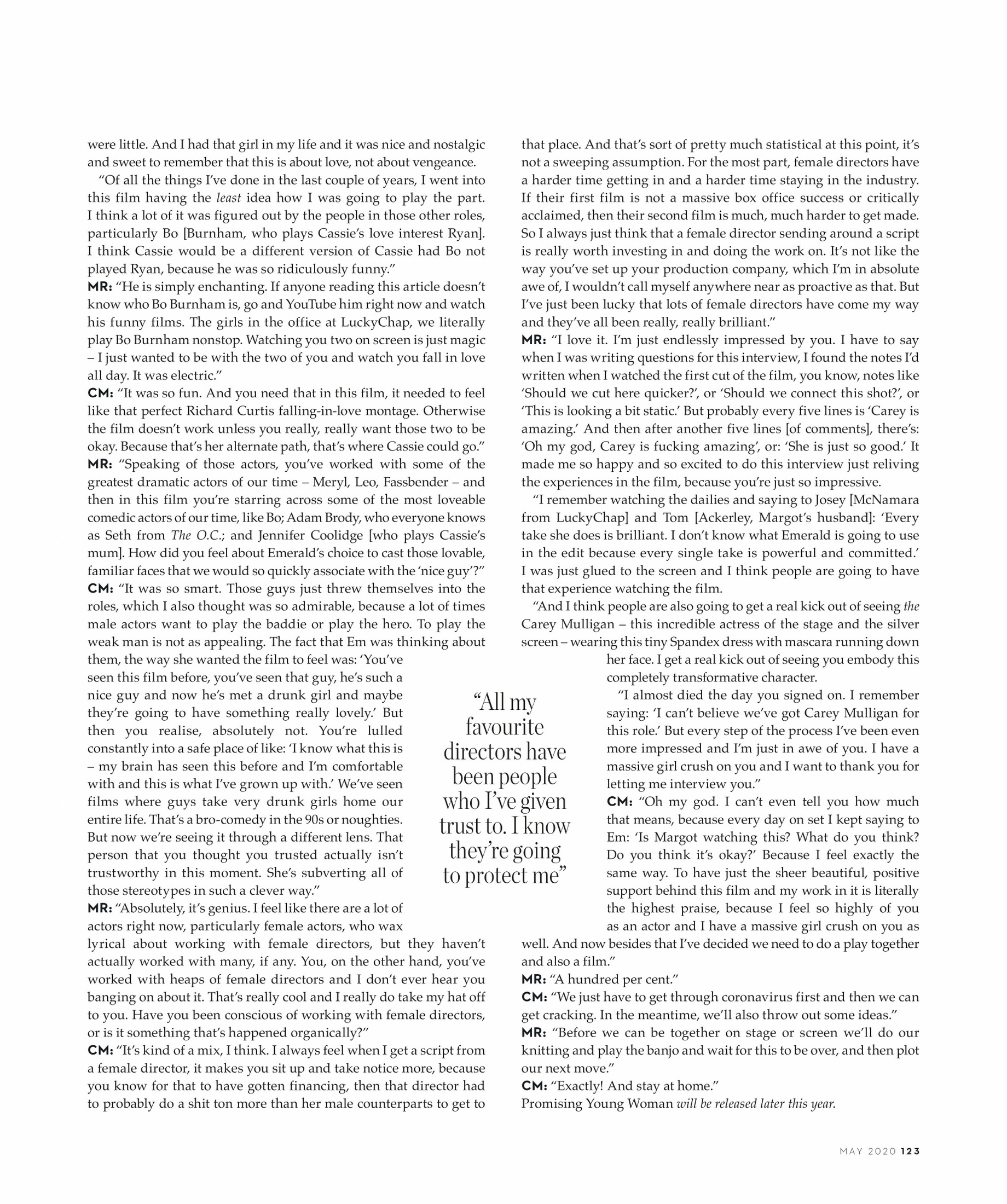 were little. And I had that girl in my life and it was nice and nostalgic and sweet to remember that this is about love, not about vengeance.

"Of all the things I've done in the last couple of years, I went into this film having the least idea how I was going to play the part. I think a lot of it was figured out by the people in those other roles, particularly Bo [Burnham, who plays Cassie's love interest Ryan]. I think Cassie would be a different version of Cassie had Bo not played Ryan, because he was so ridiculously funny."

MR: "He is simply enchanting. If anyone reading this article doesn't know who Bo Burnham is, go and YouTube him right now and watch his funny films. The girls in the office at LuckyChap, we literally play Bo Burnham nonstop. Watching you two on screen is just magic – I just wanted to be with the two of you and watch you fall in love all day. It was electric."

CM: "It was so fun. And you need that in this film, it needed to feel like that perfect Richard Curtis falling-in-love montage. Otherwise the film doesn't work unless you really, really want those two to be okay. Because that's her alternate path, that's where Cassie could go."

MR: "Speaking of those actors, you've worked with some of the greatest dramatic actors of our time – Meryl, Leo, Fassbender – and then in this film you're starring across some of the most loveable comedic actors of our time, like Bo; Adam Brody, who everyone knows as Seth from The O.C.; and Jennifer Coolidge [who plays Cassie's mum]. How did you feel about Emerald's choice to cast those lovable, familiar faces that we would so quickly associate with the 'nice guy'?"

CM: "It was so smart. Those guys just threw themselves into the roles, which I also thought was so admirable, because a lot of times male actors want to play the baddie or play the hero. To play the weak man is not as appealing. The fact that Em was thinking about them, the way she wanted the film to feel was: 'You've seen this film before, you've seen that guy, he's such a nice guy and now he's met a drunk girl and maybe they're going to have something really lovely.' But then you realise, absolutely not. You're lulled constantly into a safe place of like: 'I know what this is – my brain has seen this before and I'm comfortable with and this is what I've grown up with.' We've seen films where guys take very drunk girls home our entire life. That's a bro-comedy in the 90s or noughties. But now we're seeing it through a different lens. That person that you thought you trusted actually isn't trustworthy in this moment. She's subverting all of those stereotypes in such a clever way."

MR: "Absolutely, it's genius. I feel like there are a lot of actors right now, particularly female actors, who wax lyrical about working with female directors, but they haven't actually worked with many, if any. You, on the other hand, you've worked with heaps of female directors and I don't ever hear you banging on about it. That's really cool and I really do take my hat off to you. Have you been conscious of working with female directors, or is it something that's happened organically?"

CM: "It's kind of a mix, I think. I always feel when I get a script from a female director, it makes you sit up and take notice more, because you know for that to have gotten financing, then that director had to probably do a shit ton more than her male counterparts to get to that place. And that's sort of pretty much statistical at this point, it's not a sweeping assumption. For the most part, female directors have a harder time getting in and a harder time staying in the industry. If their first film is not a massive box office success or critically acclaimed, then their second film is much, much harder to get made. So I always just think that a female director sending around a script is really worth investing in and doing the work on. It's not like the way you've set up your production company, which I'm in absolute awe of, I wouldn't call myself anywhere near as proactive as that. But I've just been lucky that lots of female directors have come my way and they've all been really, really brilliant."

MR: "I love it. I'm just endlessly impressed by you. I have to say when I was writing questions for this interview, I found the notes I'd written when I watched the first cut of the film, you know, notes like 'Should we cut here quicker?', or 'Should we connect this shot?', or 'This is looking a bit static.' But probably every five lines is 'Carey is amazing.' And then after another five lines [of comments], there's: 'Oh my god, Carey is fucking amazing', or: 'She is just so good.' It made me so happy and so excited to do this interview just reliving the experiences in the film, because you're just so impressive.

"I remember watching the dailies and saying to Josey [McNamara from LuckyChap] and Tom [Ackerley, Margot's husband]: 'Every take she does is brilliant. I don't know what Emerald is going to use in the edit because every single take is powerful and committed.' I was just glued to the screen and I think people are going to have that experience watching the film.

"And I think people are also going to get a real kick out of seeing the Carey Mulligan – this incredible actress of the stage and the silver screen – wearing this tiny Spandex dress with mascara running down her face. I get a real kick out of seeing you embody this completely transformative character.

"I almost died the day you signed on. I remember saying: 'I can't believe we've got Carey Mulligan for this role.' But every step of the process I've been even more impressed and I'm just in awe of you. I have a massive girl crush on you and I want to thank you for letting me interview you."

CM: "Oh my god. I can't even tell you how much that means, because every day on set I kept saying to Em: 'Is Margot watching this? What do you think? Do you think it's okay?' Because I feel exactly the same way. To have just the sheer beautiful, positive support behind this film and my work in it is literally the highest praise, because I feel so highly of you as an actor and I have a massive girl crush on you as well. And now besides that I've decided we need to do a play together and also a film."

MR: "A hundred per cent."

CM: "We just have to get through coronavirus first and then we can get cracking. In the meantime, we'll also throw out some ideas."

MR: "Before we can be together on stage or screen we'll do our knitting and play the banjo and wait for this to be over, and then plot our next move."

CM: "Exactly! And stay at home."

Promising Young Woman will be released later this year.

"All my favourite directors have been people who I've given trust to. I know they're going to protect me"

MAY 2020 123